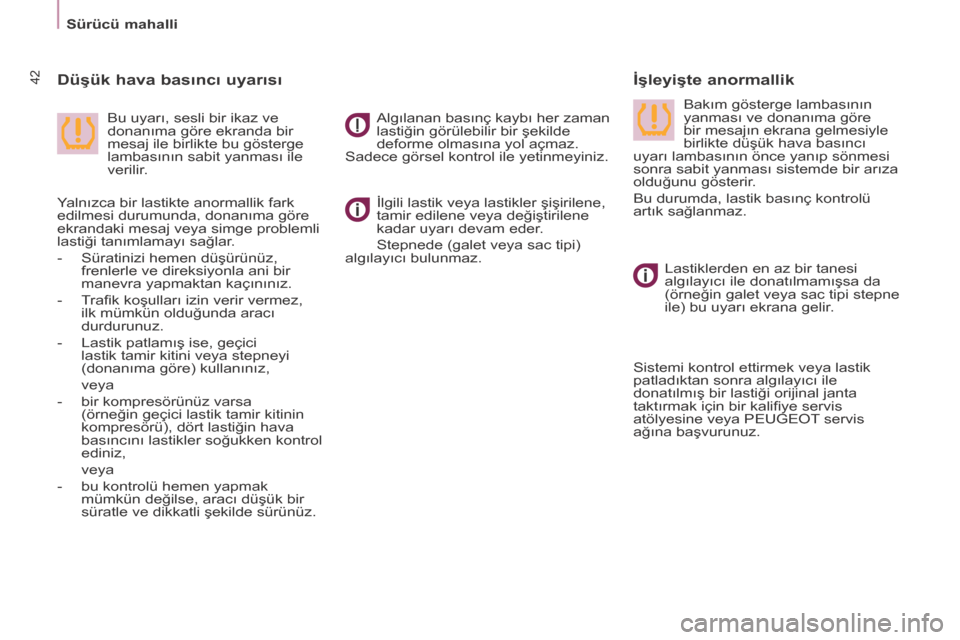 Sürücü mahalli

42

Düşük hava basıncı uyarısı

Bu uyarı, sesli bir ikaz ve donanıma göre ekranda bir mesaj ile birlikte bu gösterge lambasının sabit yanması ile verilir.

Yalnızca bir lastikte anormallik fark edilmesi durumunda, donanıma göre ekrandaki mesaj veya simge problemli lastiği tanımlamayı sağlar.

- Süratinizi hemen düşürünüz, frenlerle ve direksiyonla ani bir manevra yapmaktan kaçınınız.

- Trafik koşulları izin verir vermez, ilk mümkün olduğunda aracı durdurunuz.

- Lastik patlamış ise, geçici lastik tamir kitini veya stepneyi (donanıma göre) kullanınız,

veya

- bir kompresörünüz varsa (örneğin geçici lastik tamir kitinin kompresörü), dört lastiğin hava basıncını lastikler soğukken kontrol ediniz,

veya

- bu kontrolü hemen yapmak mümkün değilse, aracı düşük bir süratle ve dikkatli şekilde sürünüz.

Algılanan basınç kaybı her zaman lastiğin görülebilir bir şekilde deforme olmasına yol açmaz. Sadece görsel kontrol ile yetinmeyiniz.

İlgili lastik veya lastikler şişirilene, tamir edilene veya değiştirilene kadar uyarı devam eder.

Stepnede (galet veya sac tipi) algılayıcı bulunmaz.

İşleyişte anormallik

Bakım gösterge lambasının yanması ve donanıma göre bir mesajın ekrana gelmesiyle birlikte düşük hava basıncı uyarı lambasının önce yanıp sönmesi sonra sabit yanması sistemde bir arıza olduğunu gösterir.

Bu durumda, lastik basınç kontrolü artık sağlanmaz.

Lastiklerden en az bir tanesi algılayıcı ile donatılmamışsa da (örneğin galet veya sac tipi stepne ile) bu uyarı ekrana gelir.

Sistemi kontrol ettirmek veya lastik patladıktan sonra algılayıcı ile donatılmış bir lastiği orijinal janta taktırmak için bir kalifiye servis atölyesine veya PEUGEOT servis ağına başvurunuz.

carmanualsonline.info